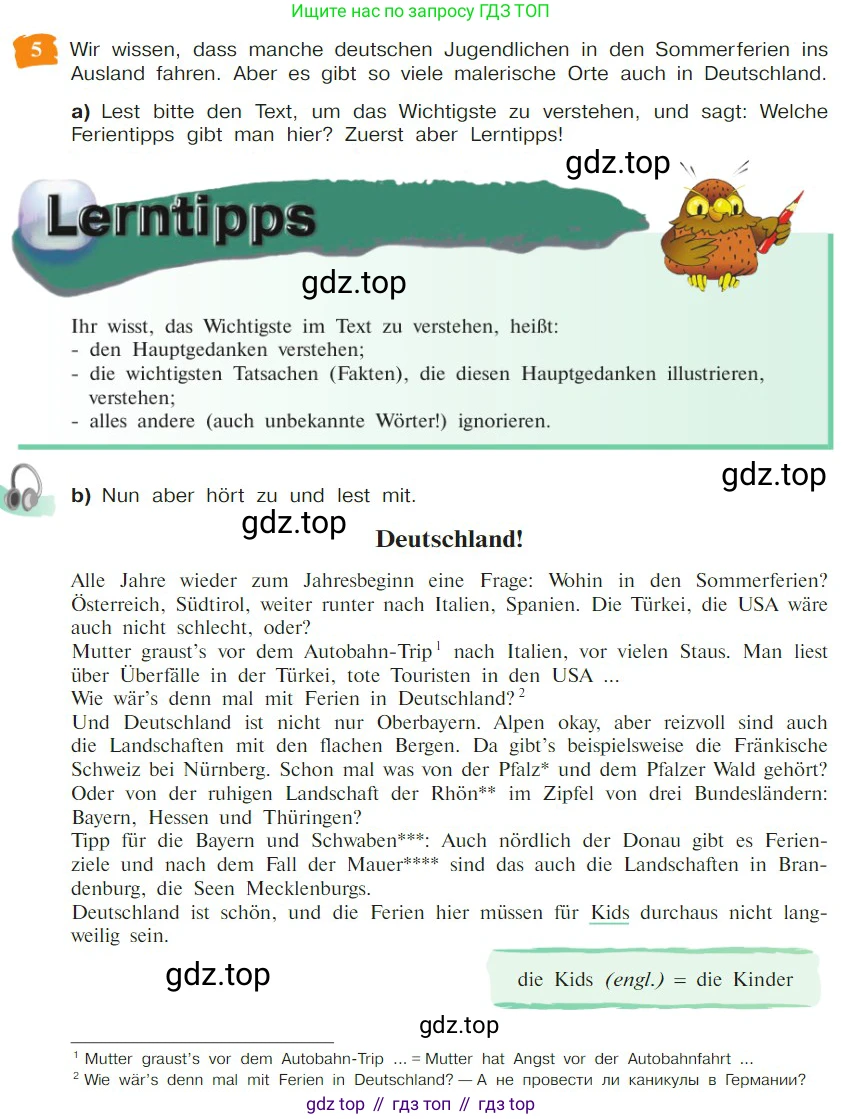 Ищите нас по запросу ГДЗ ТОП

5 Wir wissen, dass manche deutschen Jugendlichen in den Sommerferien ins Ausland fahren. Aber es gibt so viele malerische Orte auch in Deutschland.

a) Lest bitte den Text, um das Wichtigste zu verstehen, und sagt: Welche Ferientipps gibt man hier? Zuerst aber Lerntipps!

gdz.top

Lerntipps

gdz.top

Ihr wisst, das Wichtigste im Text zu verstehen, heißt:
- den Hauptgedanken verstehen;
- die wichtigsten Tatsachen (Fakten), die diesen Hauptgedanken illustrieren, verstehen;
- alles andere (auch unbekannte Wörter!) ignorieren.

gdz.top

b) Nun aber hört zu und lest mit.

gdz.top

Deutschland!

Alle Jahre wieder zum Jahresbeginn eine Frage: Wohin in den Sommerferien? Österreich, Südtirol, weiter runter nach Italien, Spanien. Die Türkei, die USA wäre auch nicht schlecht, oder?
Mutter graust's vor dem Autobahn-Trip$^1$ nach Italien, vor vielen Staus. Man liest über Überfälle in der Türkei, tote Touristen in den USA ...
Wie wär's denn mal mit Ferien in Deutschland?$^2$
Und Deutschland ist nicht nur Oberbayern. Alpen okay, aber reizvoll sind auch die Landschaften mit den flachen Bergen. Da gibt's beispielsweise die Fränkische Schweiz bei Nürnberg. Schon mal was von der Pfalz* und dem Pfalzer Wald gehört? Oder von der ruhigen Landschaft der Rhön** im Zipfel von drei Bundesländern: Bayern, Hessen und Thüringen?
Tipp für die Bayern und Schwaben***: Auch nördlich der Donau gibt es Ferienziele und nach dem Fall der Mauer**** sind das auch die Landschaften in Brandenburg, die Seen Mecklenburgs.
Deutschland ist schön, und die Ferien hier müssen für Kids durchaus nicht langweilig sein.

gdz.top

die Kids (engl.) = die Kinder

gdz.top

$^1$ Mutter graust's vor dem Autobahn-Trip ... = Mutter hat Angst vor der Autobahnfahrt ...
$^2$ Wie wär's denn mal mit Ferien in Deutschland? — А не провести ли каникулы в Германии?

gdz top // гдз топ // гдз top